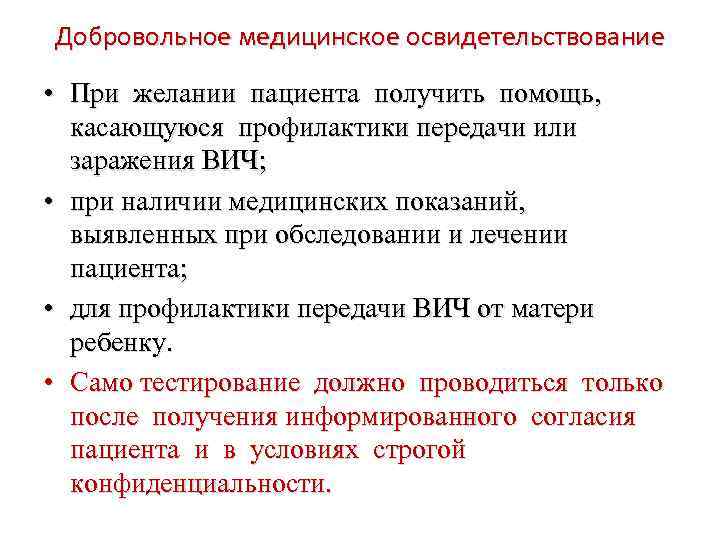 Добровольное медицинское освидетельствование

• При желании пациента получить помощь, касающуюся профилактики передачи или заражения ВИЧ;

• при наличии медицинских показаний, выявленных при обследовании и лечении пациента;

• для профилактики передачи ВИЧ от матери ребенку.

• Само тестирование должно проводиться только после получения информированного согласия пациента и в условиях строгой конфиденциальности.